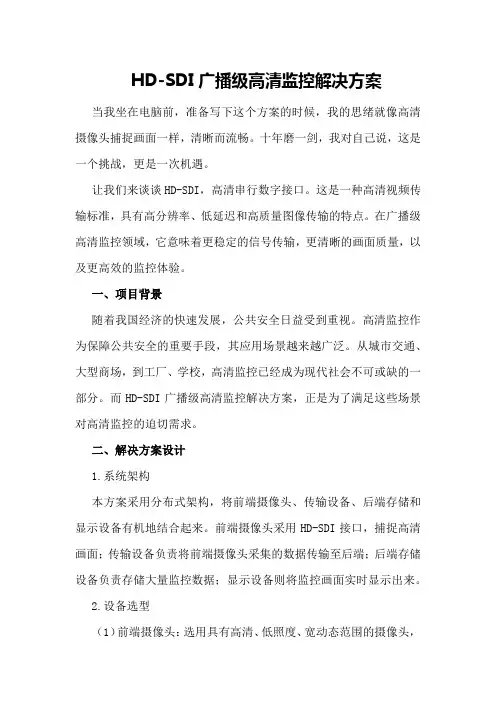 HD-SDI 广播级高清监控解决方案

当我坐在电脑前，准备写下这个方案的时候，我的思绪就像高清摄像头捕捉画面一样，清晰而流畅。十年磨一剑，我对自己说，这是一个挑战，更是一次机遇。

让我们来谈谈 HD-SDI，高清串行数字接口。这是一种高清视频传输标准，具有高分辨率、低延迟和高质量图像传输的特点。在广播级高清监控领域，它意味着更稳定的信号传输，更清晰的画面质量，以及更高效的监控体验。

一、项目背景

随着我国经济的快速发展，公共安全日益受到重视。高清监控作为保障公共安全的重要手段，其应用场景越来越广泛。从城市交通、大型商场，到工厂、学校，高清监控已经成为现代社会不可或缺的一部分。而 HD-SDI 广播级高清监控解决方案，正是为了满足这些场景对高清监控的迫切需求。

二、解决方案设计

1.系统架构

本方案采用分布式架构，将前端摄像头、传输设备、后端存储和显示设备有机地结合起来。前端摄像头采用 HD-SDI 接口，捕捉高清画面；传输设备负责将前端摄像头采集的数据传输至后端；后端存储设备负责存储大量监控数据；显示设备则将监控画面实时显示出来。

2.设备选型

（1）前端摄像头：选用具有高清、低照度、宽动态范围的摄像头，